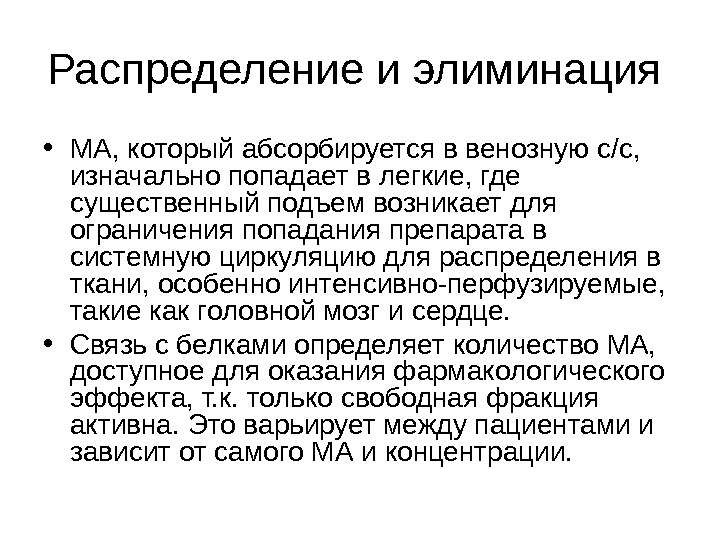 Распределение и элиминация

• МА, который абсорбируется в венозную с/с, изначально попадает в легкие, где существенный подъем возникает для ограничения попадания препарата в системную циркуляцию для распределения в ткани, особенно интенсивно-перфузируемые, такие как головной мозг и сердце.

• Связь с белками определяет количество МА, доступное для оказания фармакологического эффекта, т.к. только свободная фракция активна. Это варьирует между пациентами и зависит от самого МА и концентрации.